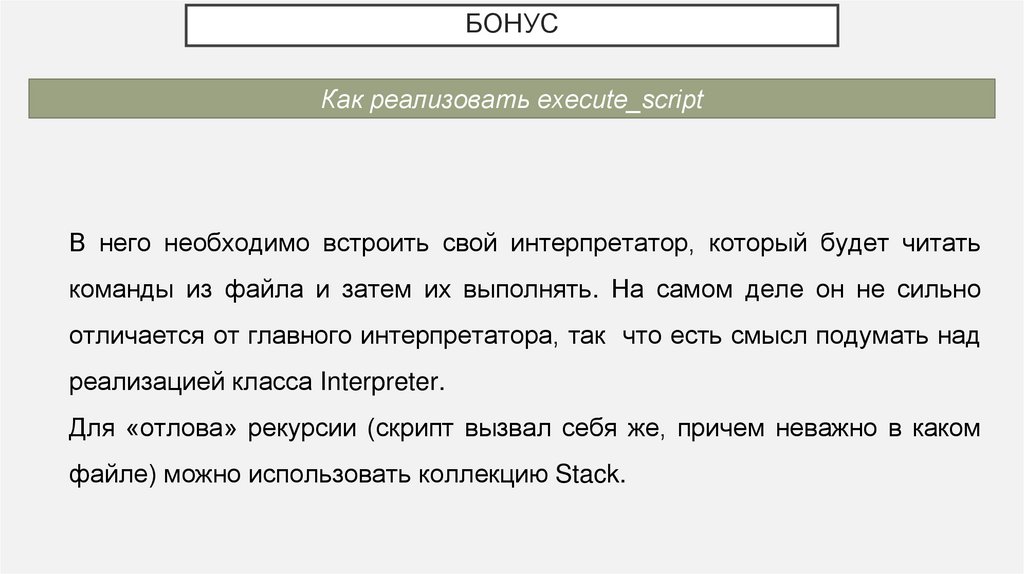 БОНУС

Как реализовать execute_script

В него необходимо встроить свой интерпретатор, который будет читать команды из файла и затем их выполнять. На самом деле он не сильно отличается от главного интерпретатора, так что есть смысл подумать над реализацией класса Interpreter.
Для «отлова» рекурсии (скрипт вызвал себя же, причем неважно в каком файле) можно использовать коллекцию Stack.